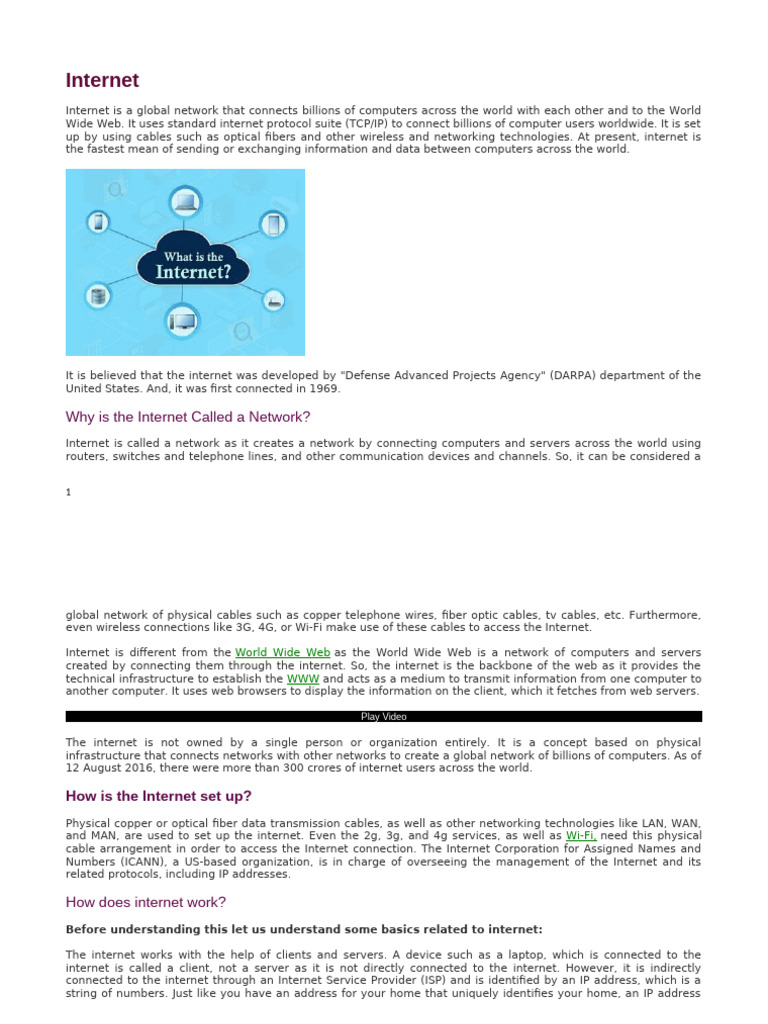 Internet

Internet is a global network that connects billions of computers across the world with each other and to the World Wide Web. It uses standard internet protocol suite (TCP/IP) to connect billions of computer users worldwide. It is set up by using cables such as optical fibers and other wireless and networking technologies. At present, internet is the fastest mean of sending or exchanging information and data between computers across the world.

What is the Internet?

It is believed that the internet was developed by "Defense Advanced Projects Agency" (DARPA) department of the United States. And, it was first connected in 1969.

Why is the Internet Called a Network?

Internet is called a network as it creates a network by connecting computers and servers across the world using routers, switches and telephone lines, and other communication devices and channels. So, it can be considered a

1

global network of physical cables such as copper telephone wires, fiber optic cables, tv cables, etc. Furthermore, even wireless connections like 3G, 4G, or Wi-Fi make use of these cables to access the Internet.

Internet is different from the World Wide Web as the World Wide Web is a network of computers and servers created by connecting them through the internet. So, the internet is the backbone of the web as it provides the technical infrastructure to establish the WWW and acts as a medium to transmit information from one computer to another computer. It uses web browsers to display the information on the client, which it fetches from web servers.

Play Video

The internet is not owned by a single person or organization entirely. It is a concept based on physical infrastructure that connects networks with other networks to create a global network of billions of computers. As of 12 August 2016, there were more than 300 crores of internet users across the world.

How is the Internet set up?

Physical copper or optical fiber data transmission cables, as well as other networking technologies like LAN, WAN, and MAN, are used to set up the internet. Even the 2g, 3g, and 4g services, as well as Wi-Fi, need this physical cable arrangement in order to access the Internet connection. The Internet Corporation for Assigned Names and Numbers (ICANN), a US-based organization, is in charge of overseeing the management of the Internet and its related protocols, including IP addresses.

How does internet work?

Before understanding this let us understand some basics related to internet:

The internet works with the help of clients and servers. A device such as a laptop, which is connected to the internet is called a client, not a server as it is not directly connected to the internet. However, it is indirectly connected to the internet through an Internet Service Provider (ISP) and is identified by an IP address, which is a string of numbers. Just like you have an address for your home that uniquely identifies your home, an IP address